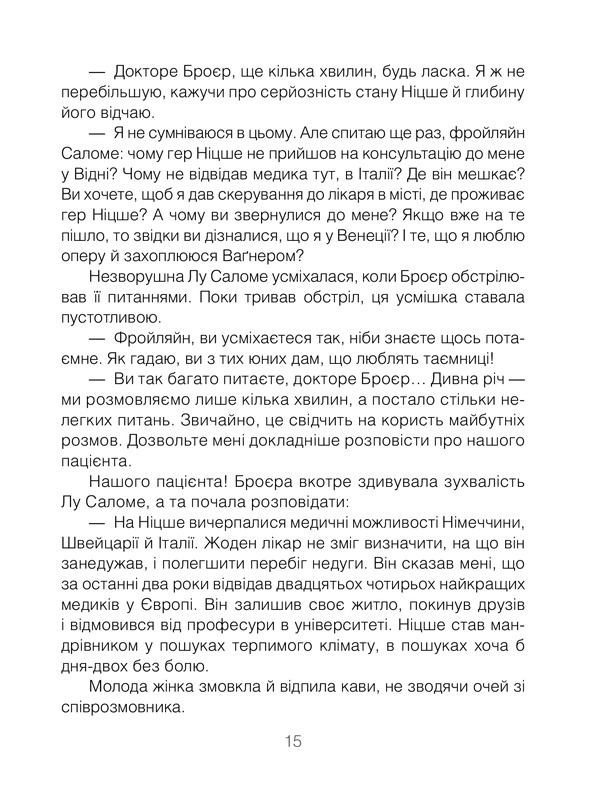 — Докторе Броєр, ще кілька хвилин, будь ласка. Я ж не перебільшую, кажучи про серйозність стану Ніцше й глибину його відчаю.

— Я не сумніваюся в цьому. Але спитаю ще раз, фройляйн Саломе: чому гер Ніцше не прийшов на консультацію до мене у Відні? Чому не відвідав медика тут, в Італії? Де він мешкає? Ви хочете, щоб я дав скерування до лікаря в місті, де проживає гер Ніцше? А чому ви звернулися до мене? Якщо вже на те пішло, то звідки ви дізналися, що я у Венеції? І те, що я люблю оперу й захоплююся Ваґнером?

Незворушна Лу Саломе усміхалася, коли Броєр обстрілював її питаннями. Поки тривав обстріл, ця усмішка ставала пустотливою.

— Фройляйн, ви усміхаєтеся так, ніби знаєте щось потаємне. Як гадаю, ви з тих юних дам, що люблять таємниці!

— Ви так багато питаєте, докторе Броєр… Дивна річ — ми розмовляємо лише кілька хвилин, а постало стільки нелегких питань. Звичайно, це свідчить на користь майбутніх розмов. Дозвольте мені докладніше розповісти про нашого пацієнта.

Нашого пацієнта! Броєра вкотре здивувала зухвалість Лу Саломе, а та почала розповідати:

— На Ніцше вичерпалися медичні можливості Німеччини, Швейцарії й Італії. Жоден лікар не зміг визначити, на що він занедужав, і полегшити перебіг недуги. Він сказав мені, що за останні два роки відвідав двадцятьох чотирьох найкращих медиків у Європі. Він залишив своє житло, покинув друзів і відмовився від професури в університеті. Ніцше став мандрівником у пошуках терпимого клімату, в пошуках хоча б дня-двох без болю.

Молода жінка змовкла й відпила кави, не зводячи очей зі співрозмовника.

15